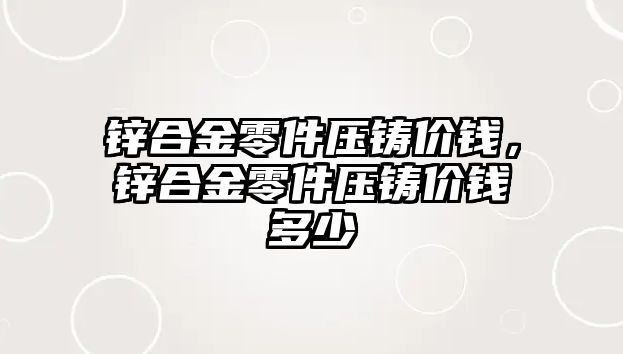 锌合金零件压铸价钱，锌合金零件压铸价钱多少